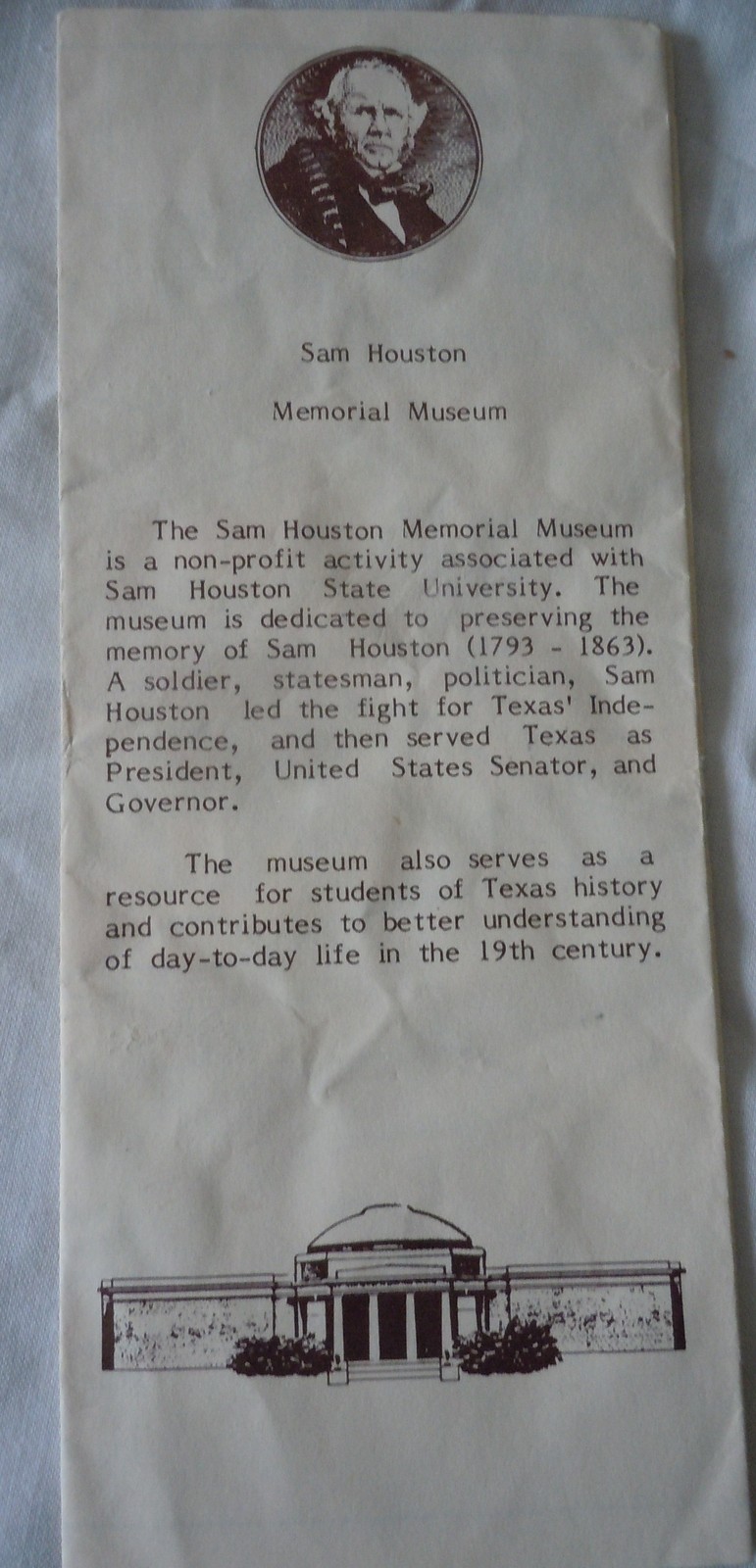 Sam Houston

Memorial Museum

The Sam Houston Memorial Museum is a non-profit activity associated with Sam Houston State University. The museum is dedicated to preserving the memory of Sam Houston (1793 - 1863). A soldier, statesman, politician, Sam Houston led the fight for Texas' Independence, and then served Texas as President, United States Senator, and Governor.

The museum also serves as a resource for students of Texas history and contributes to better understanding of day-to-day life in the 19th century.